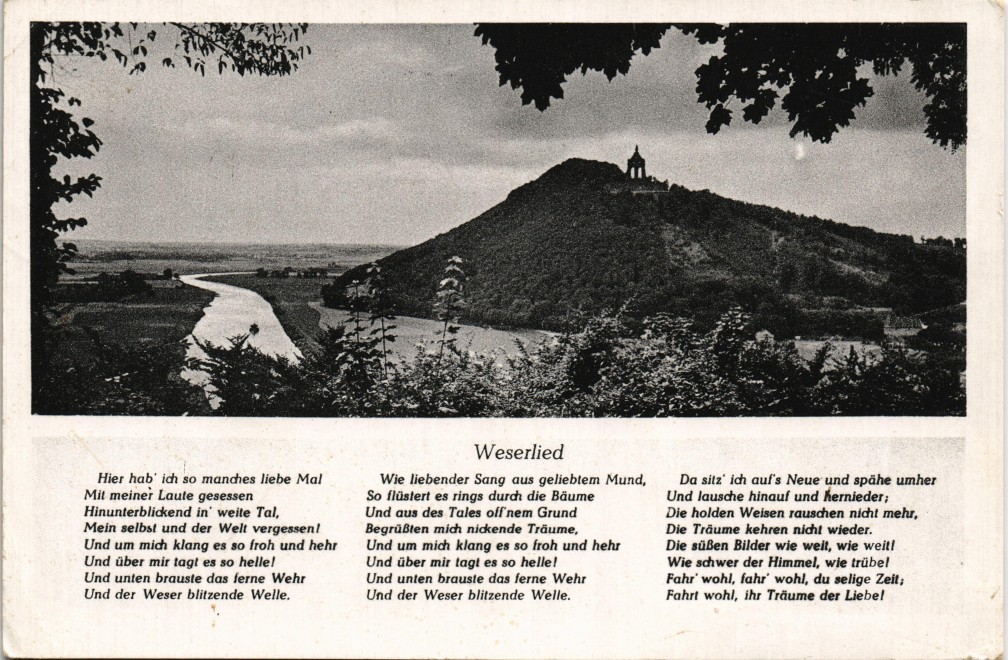 Weserlied

Hier hab' ich so manches liebe Mal
Mit meiner Laute gesessen
Hinunterblickend in' weite Tal,
Mein selbst und der Welt vergessen!
Und um mich klang es so froh und hehr
Und über mir tagt es so helle!
Und unten brauste das ferne Wehr
Und der Weser blitzende Welle.

Wie liebender Sang aus geliebtem Mund,
So flüstert es rings durch die Bäume
Und aus des Tales off'nem Grund
Begrüßten mich nickende Träume,
Und um mich klang es so froh und hehr
Und über mir tagt es so helle!
Und unten brauste das ferne Wehr
Und der Weser blitzende Welle.

Da sitz' ich auf's Neue und spähe umher
Und lausche hinauf und hernieder;
Die holden Weisen rauschen nicht mehr,
Die Träume kehren nicht wieder.
Die süßen Bilder wie weit, wie weit!
Wie schwer der Himmel, wie trübe!
Fahr' wohl, fahr' wohl, du selige Zeit;
Fahrt wohl, ihr Träume der Liebe!